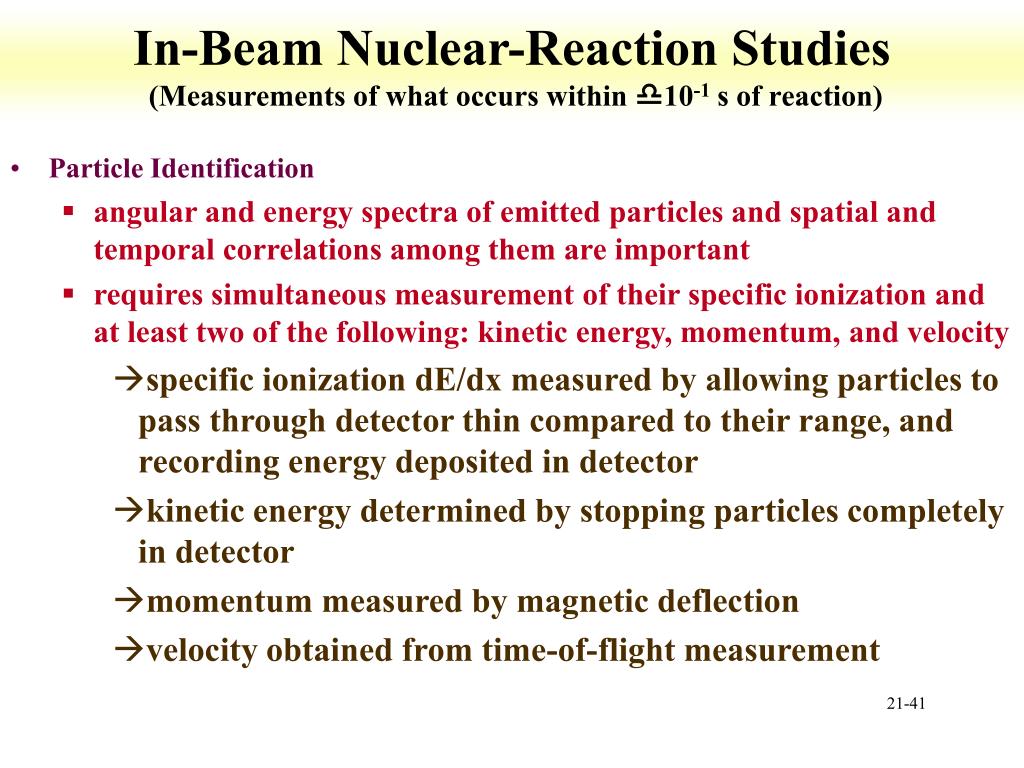 In-Beam Nuclear-Reaction Studies

(Measurements of what occurs within ≏$10^{-1}$ s of reaction)

• Particle Identification
  ▪ angular and energy spectra of emitted particles and spatial and temporal correlations among them are important
  ▪ requires simultaneous measurement of their specific ionization and at least two of the following: kinetic energy, momentum, and velocity
    →specific ionization dE/dx measured by allowing particles to pass through detector thin compared to their range, and recording energy deposited in detector
    →kinetic energy determined by stopping particles completely in detector
    →momentum measured by magnetic deflection
    →velocity obtained from time-of-flight measurement

21-41